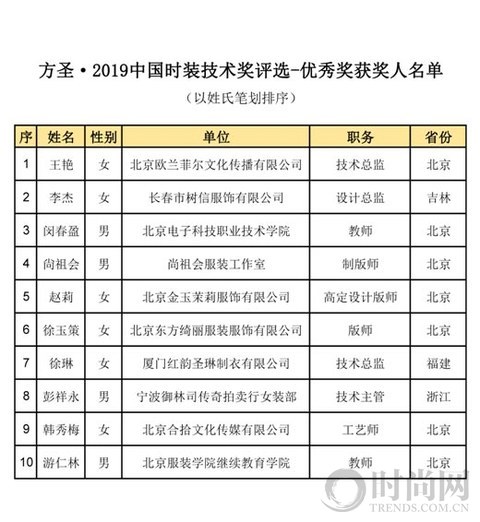 方圣·2019中国时装技术奖评选-优秀奖获奖人名单

（以姓氏笔划排序）

| 序 | 姓名 | 性别 | 单位 | 职务 | 省份 |
|---|---|---|---|---|---|
| 1 | 王艳 | 女 | 北京欧兰菲尔文化传播有限公司 | 技术总监 | 北京 |
| 2 | 李杰 | 女 | 长春市树信服饰有限公司 | 设计总监 | 吉林 |
| 3 | 闵春盈 | 男 | 北京电子科技职业技术学院 | 教师 | 北京 |
| 4 | 尚祖会 | 男 | 尚祖会服装工作室 | 制版师 | 北京 |
| 5 | 赵莉 | 女 | 北京金玉茉莉服饰有限公司 | 高定设计版师 | 北京 |
| 6 | 徐玉策 | 女 | 北京东方绮丽服装服饰有限公司 | 版师 | 北京 |
| 7 | 徐琳 | 女 | 厦门红韵圣琳制衣有限公司 | 技术总监 | 福建 |
| 8 | 彭祥永 | 男 | 宁波御林司传奇拍卖行女装部 | 技术主管 | 浙江 |
| 9 | 韩秀梅 | 女 | 北京合拾文化传媒有限公司 | 工艺师 | 北京 |
| 10 | 游仁林 | 男 | 北京服装学院继续教育学院 | 教师 | 北京 |

时尚网
TRENDS.COM.CN